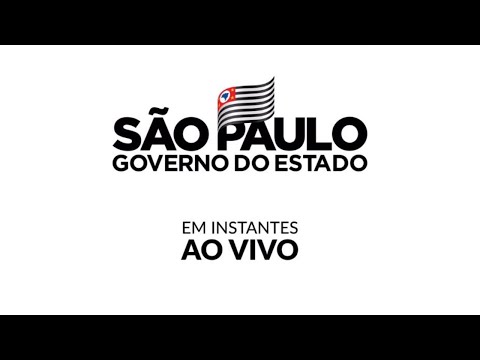 SÃO PAULO
GOVERNO DO ESTADO

EM INSTANTES
AO VIVO